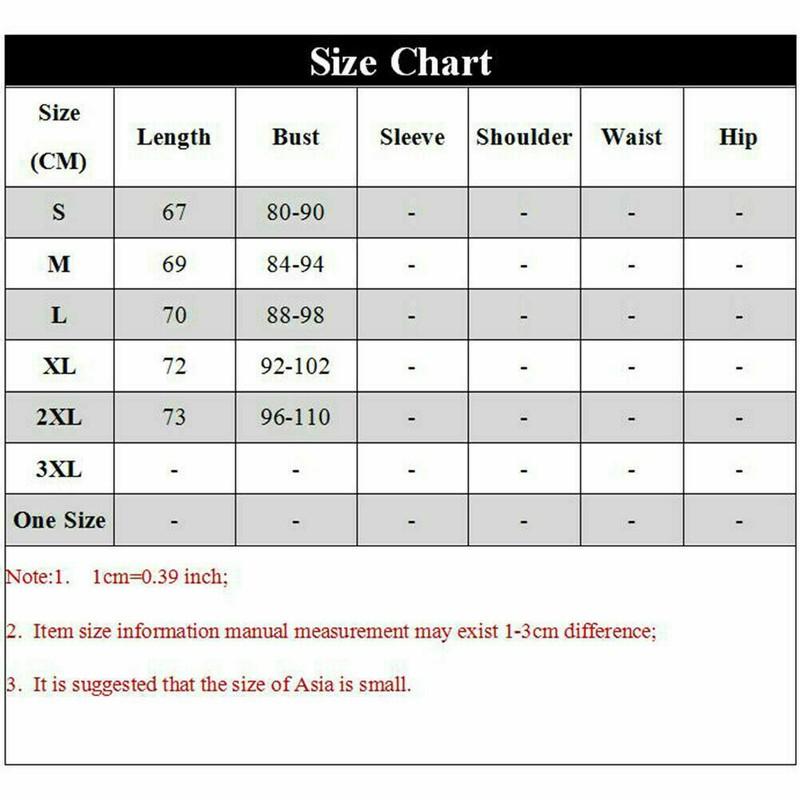 Size Chart

| Size (CM) | Length | Bust | Sleeve | Shoulder | Waist | Hip |
|---|---|---|---|---|---|---|
| S | 67 | 80-90 | - | - | - | - |
| M | 69 | 84-94 | - | - | - | - |
| L | 70 | 88-98 | - | - | - | - |
| XL | 72 | 92-102 | - | - | - | - |
| 2XL | 73 | 96-110 | - | - | - | - |
| 3XL | - | - | - | - | - | - |
| One Size | - | - | - | - | - | - |

Note:1. 1cm=0.39 inch;

2. Item size information manual measurement may exist 1-3cm difference;

3. It is suggested that the size of Asia is small.